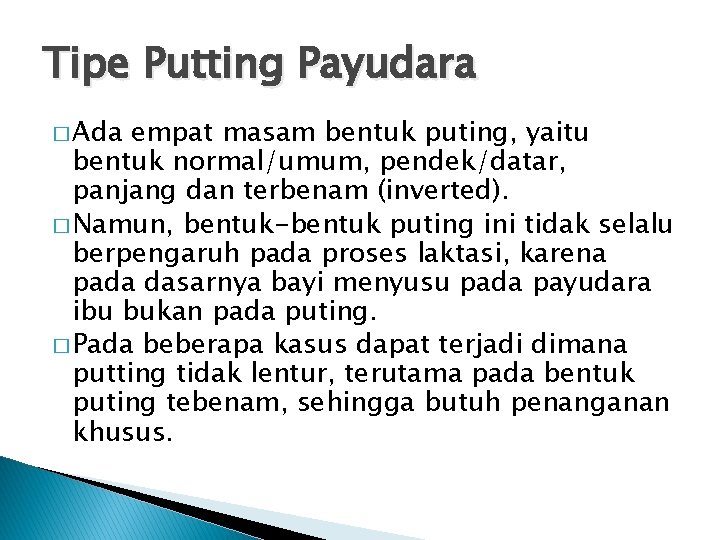 Tipe Putting Payudara

□ Ada empat masam bentuk puting, yaitu bentuk normal/umum, pendek/datar, panjang dan terbenam (inverted).

□ Namun, bentuk-bentuk puting ini tidak selalu berpengaruh pada proses laktasi, karena pada dasarnya bayi menyusu pada payudara ibu bukan pada puting.

□ Pada beberapa kasus dapat terjadi dimana putting tidak lentur, terutama pada bentuk puting tebenam, sehingga butuh penanganan khusus.